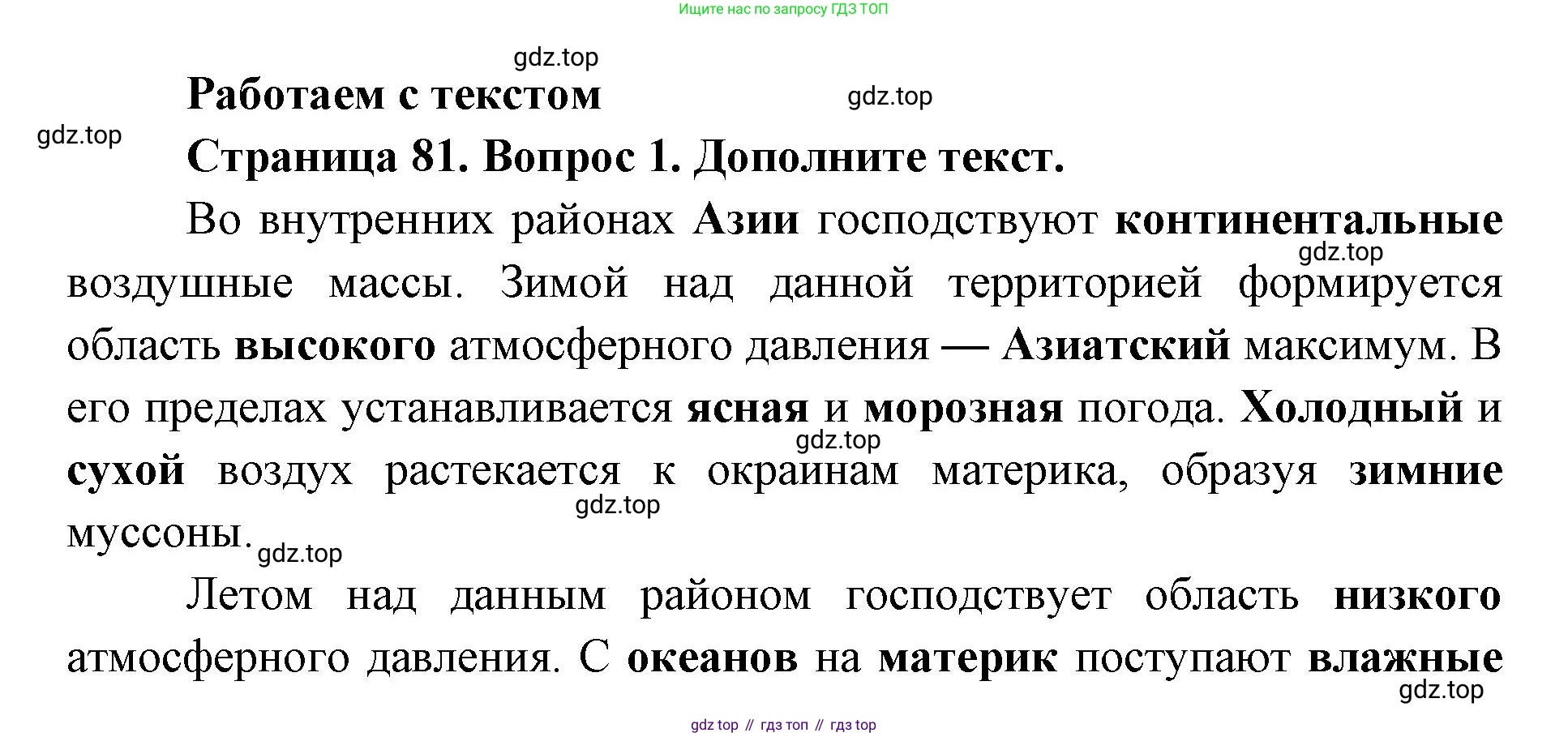 Ищите нас по запросу ГДЗ ТОП

gdz.top

Работаем с текстом

gdz.top

gdz.top

Страница 81. Вопрос 1. Дополните текст.

Во внутренних районах Азии господствуют континентальные воздушные массы. Зимой над данной территорией формируется область высокого атмосферного давления — Азиатский максимум. В его пределах устанавливается ясная и морозная погода. Холодный и сухой воздух растекается к окраинам материка, образуя зимние муссоны.

gdz.top

gdz.top

gdz.top

gdz.top

Летом над данным районом господствует область низкого атмосферного давления. С океанов на материк поступают влажные

gdz.top

gdz top // гдз топ // гдз top